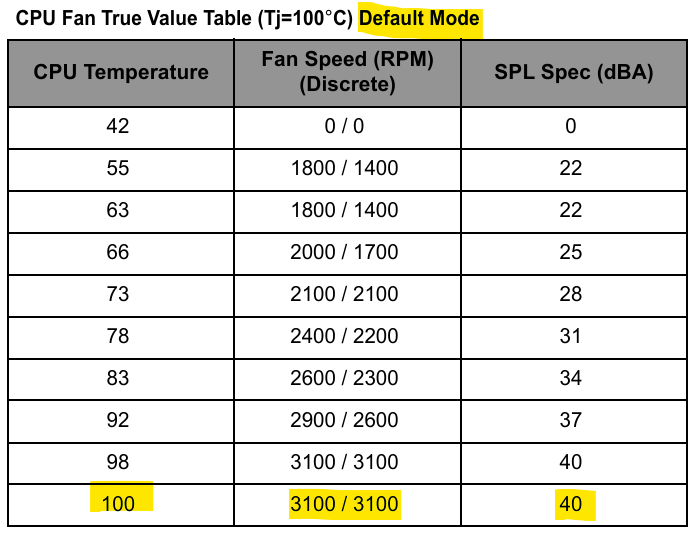 CPU Fan True Value Table (Tj=100°C) Default Mode

| CPU Temperature | Fan Speed (RPM) (Discrete) | SPL Spec (dBA) |
|---|---|---|
| 42 | 0 / 0 | 0 |
| 55 | 1800 / 1400 | 22 |
| 63 | 1800 / 1400 | 22 |
| 66 | 2000 / 1700 | 25 |
| 73 | 2100 / 2100 | 28 |
| 78 | 2400 / 2200 | 31 |
| 83 | 2600 / 2300 | 34 |
| 92 | 2900 / 2600 | 37 |
| 98 | 3100 / 3100 | 40 |
| 100 | 3100 / 3100 | 40 |